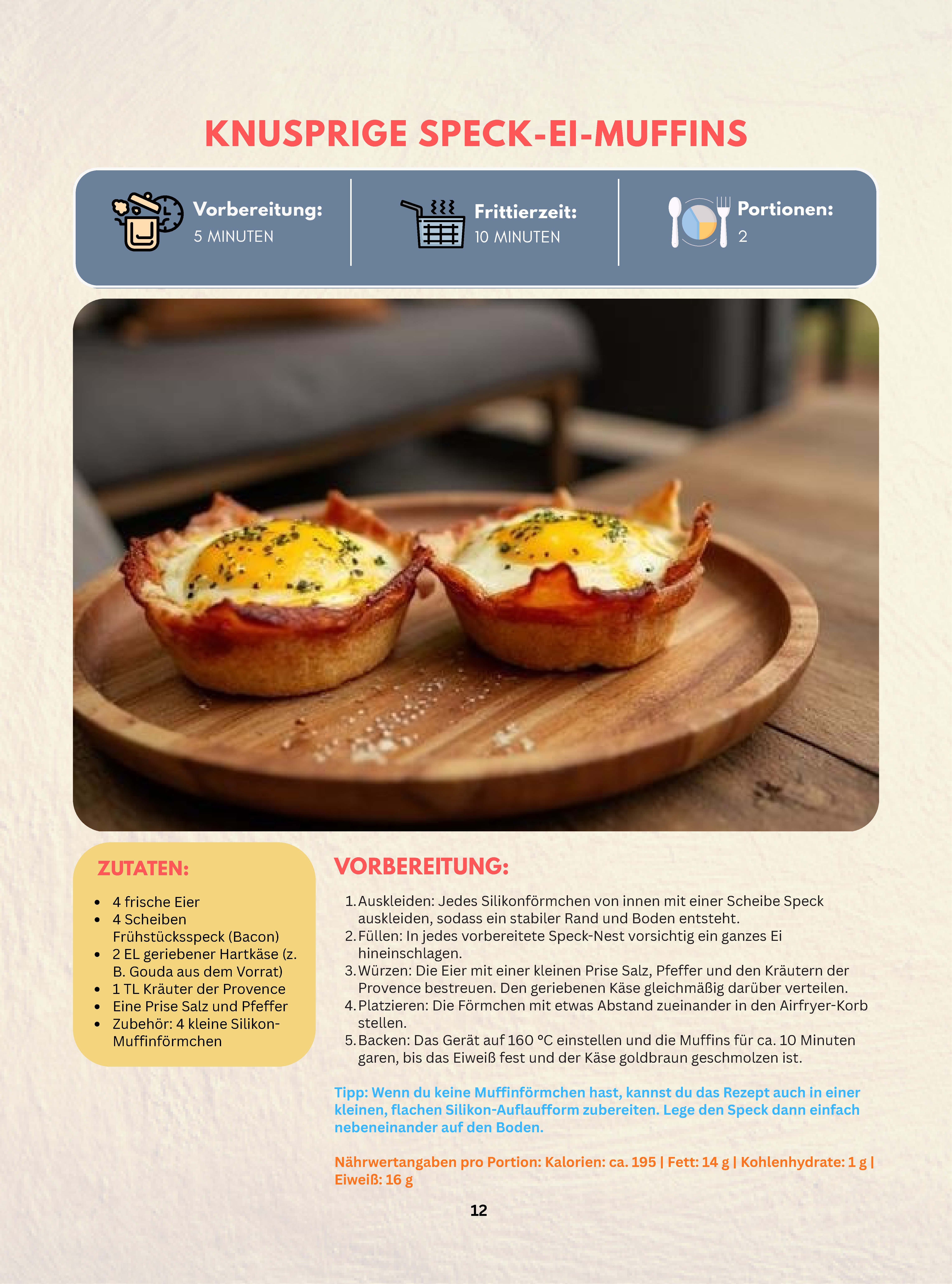 KNUSPRIGE SPECK-EI-MUFFINS

Vorbereitung:
5 MINUTEN

Frittierzeit:
10 MINUTEN

Portionen:
2

ZUTATEN:

• 4 frische Eier
• 4 Scheiben Frühstücksspeck (Bacon)
• 2 EL geriebener Hartkäse (z. B. Gouda aus dem Vorrat)
• 1 TL Kräuter der Provence
• Eine Prise Salz und Pfeffer
• Zubehör: 4 kleine Silikon-Muffinförmchen

VORBEREITUNG:

1. Auskleiden: Jedes Silikonförmchen von innen mit einer Scheibe Speck auskleiden, sodass ein stabiler Rand und Boden entsteht.
2. Füllen: In jedes vorbereitete Speck-Nest vorsichtig ein ganzes Ei hineinschlagen.
3. Würzen: Die Eier mit einer kleinen Prise Salz, Pfeffer und den Kräutern der Provence bestreuen. Den geriebenen Käse gleichmäßig darüber verteilen.
4. Platzieren: Die Förmchen mit etwas Abstand zueinander in den Airfryer-Korb stellen.
5. Backen: Das Gerät auf 160 °C einstellen und die Muffins für ca. 10 Minuten garen, bis das Eiweiß fest und der Käse goldbraun geschmolzen ist.

Tipp: Wenn du keine Muffinförmchen hast, kannst du das Rezept auch in einer kleinen, flachen Silikon-Auflaufform zubereiten. Lege den Speck dann einfach nebeneinander auf den Boden.

Nährwertangaben pro Portion: Kalorien: ca. 195 | Fett: 14 g | Kohlenhydrate: 1 g | Eiweiß: 16 g

12